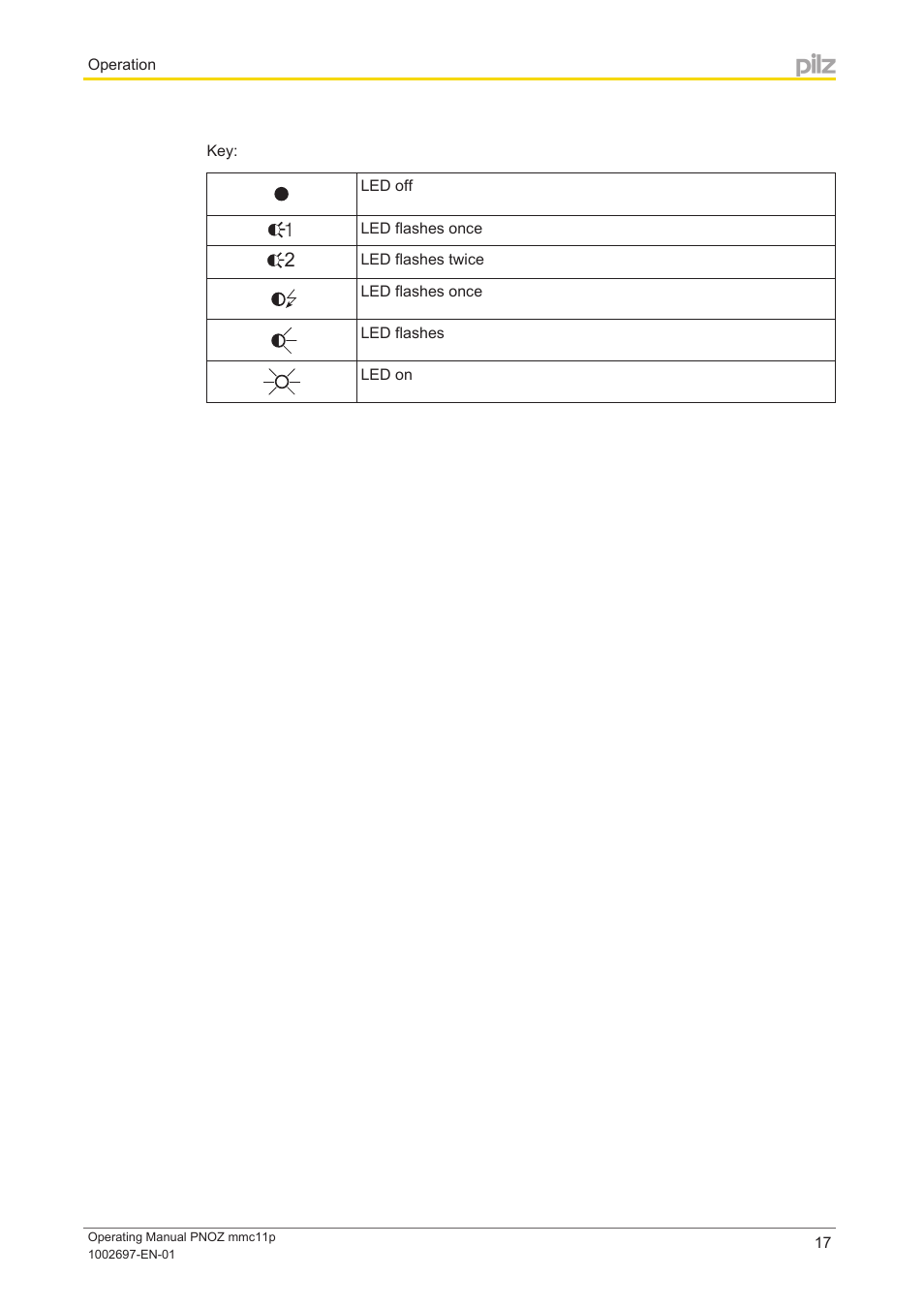 Operation

pilz

Key:

| | |
|---|---|
| | LED off |
| 1 | LED flashes once |
| 2 | LED flashes twice |
| | LED flashes once |
| | LED flashes |
| | LED on |

Operating Manual PNOZ mmc11p
1002697-EN-01

17